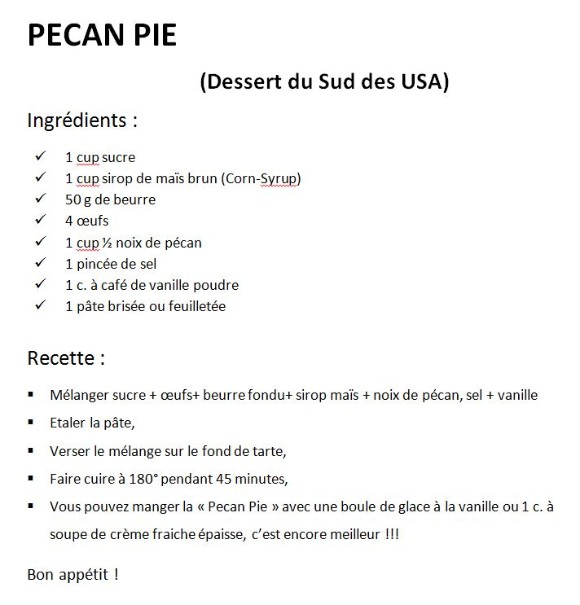 PECAN PIE

(Dessert du Sud des USA)

Ingrédients :

✓ 1 cup sucre
✓ 1 cup sirop de maïs brun (Corn-Syrup)
✓ 50 g de beurre
✓ 4 œufs
✓ 1 cup ½ noix de pécan
✓ 1 pincée de sel
✓ 1 c. à café de vanille poudre
✓ 1 pâte brisée ou feuilletée

Recette :

▪ Mélanger sucre + œufs+ beurre fondu+ sirop maïs + noix de pécan, sel + vanille
▪ Etaler la pâte,
▪ Verser le mélange sur le fond de tarte,
▪ Faire cuire à 180° pendant 45 minutes,
▪ Vous pouvez manger la « Pecan Pie » avec une boule de glace à la vanille ou 1 c. à soupe de crème fraiche épaisse, c'est encore meilleur !!!

Bon appétit !